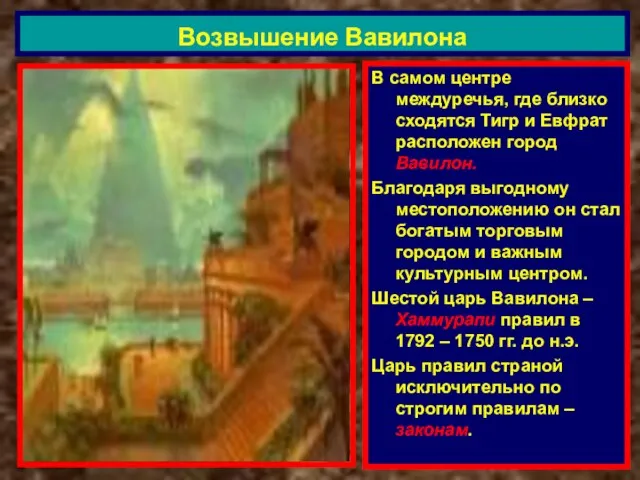 Возвышение Вавилона

В самом центре междуречья, где близко сходятся Тигр и Евфрат расположен город Вавилон.

Благодаря выгодному местоположению он стал богатым торговым городом и важным культурным центром.

Шестой царь Вавилона – Хаммурапи правил в 1792 – 1750 гг. до н.э.

Царь правил страной исключительно по строгим правилам – законам.